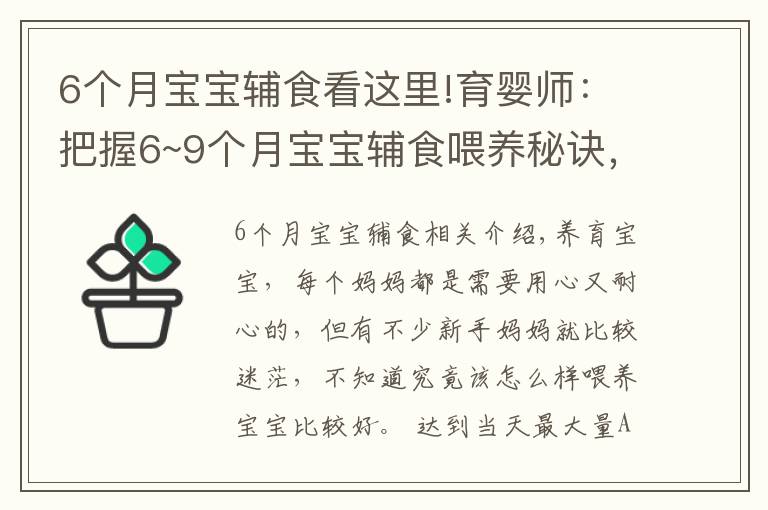 6个月宝宝辅食看这里!育婴师：把握6~9个月宝宝辅食喂养秘诀，

6个月宝宝辅食相关介绍，养育宝宝，每个妈妈都是需要用心又耐心的，但有不少新手妈妈就比较迷茫，不知道究竟该怎么样喂养宝宝比较好。达到当天最大量A